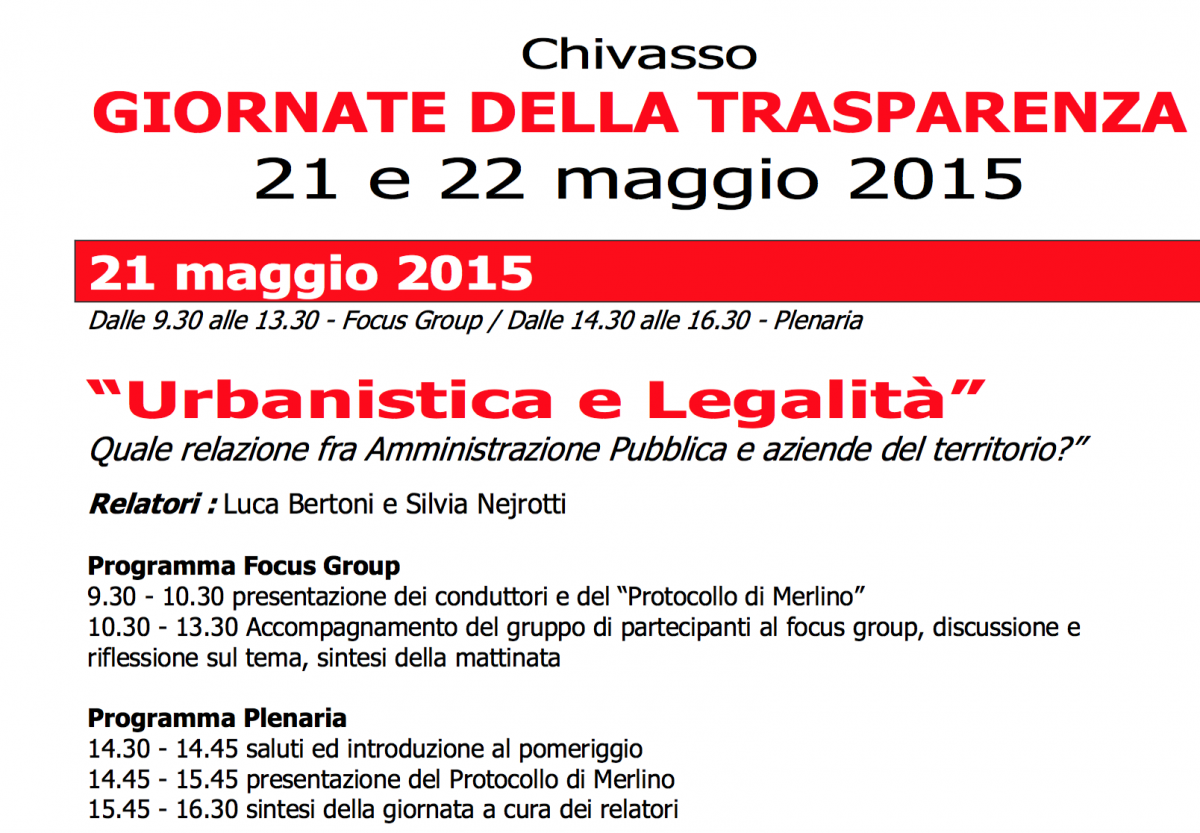 Chivasso
GIORNATE DELLA TRASPARENZA
21 e 22 maggio 2015

21 maggio 2015
Dalle 9.30 alle 13.30 - Focus Group / Dalle 14.30 alle 16.30 - Plenaria

“Urbanistica e Legalità”
Quale relazione fra Amministrazione Pubblica e aziende del territorio?”

Relatori : Luca Bertoni e Silvia Nejrotti

Programma Focus Group
9.30 - 10.30 presentazione dei conduttori e del “Protocollo di Merlino”
10.30 - 13.30 Accompagnamento del gruppo di partecipanti al focus group, discussione e riflessione sul tema, sintesi della mattinata

Programma Plenaria
14.30 - 14.45 saluti ed introduzione al pomeriggio
14.45 - 15.45 presentazione del Protocollo di Merlino
15.45 - 16.30 sintesi della giornata a cura dei relatori